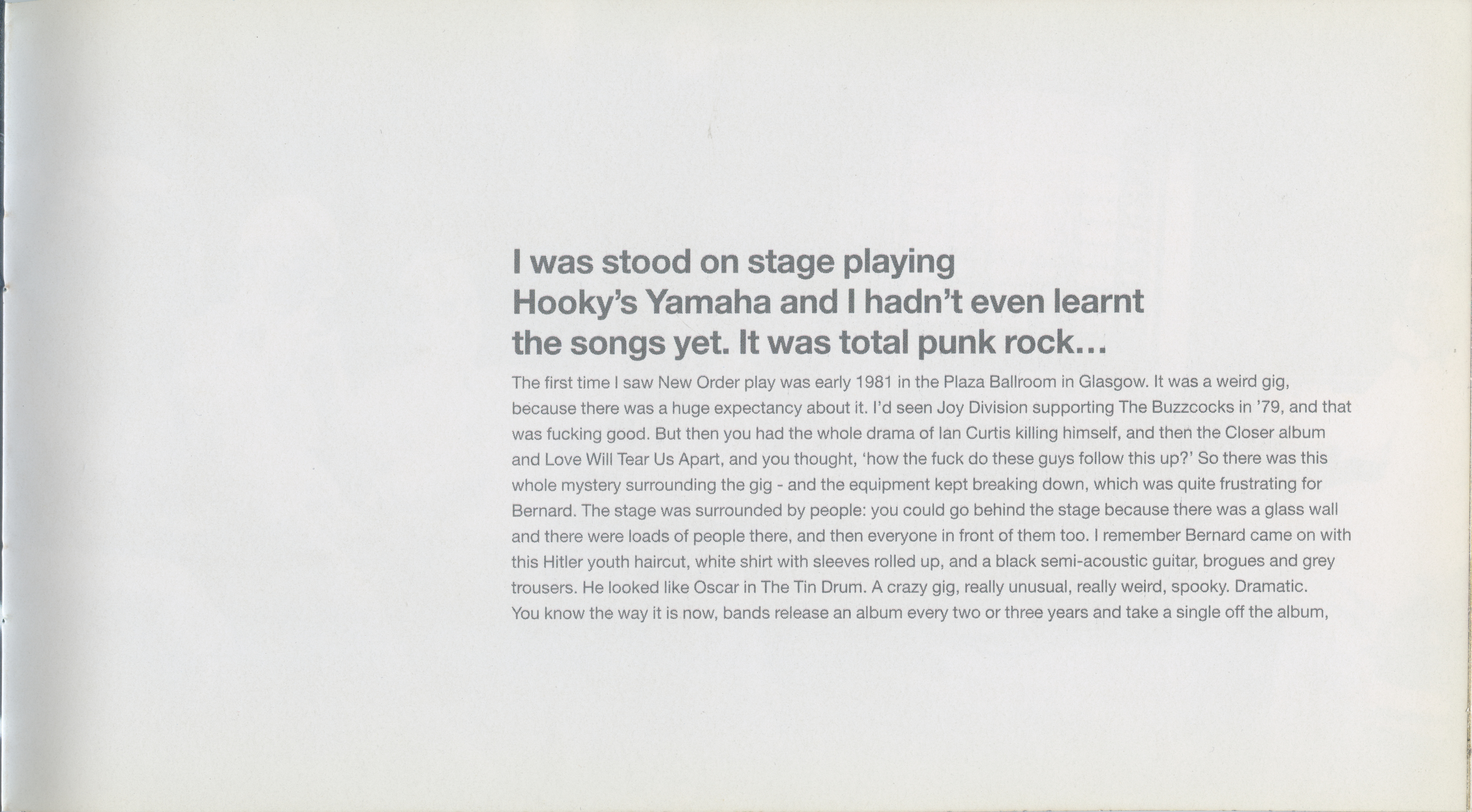 I was stood on stage playing Hooky's Yamaha and I hadn't even learnt the songs yet. It was total punk rock...

The first time I saw New Order play was early 1981 in the Plaza Ballroom in Glasgow. It was a weird gig, because there was a huge expectancy about it. I'd seen Joy Division supporting The Buzzcocks in '79, and that was fucking good. But then you had the whole drama of Ian Curtis killing himself, and then the Closer album and Love Will Tear Us Apart, and you thought, 'how the fuck do these guys follow this up?' So there was this whole mystery surrounding the gig - and the equipment kept breaking down, which was quite frustrating for Bernard. The stage was surrounded by people: you could go behind the stage because there was a glass wall and there were loads of people there, and then everyone in front of them too. I remember Bernard came on with this Hitler youth haircut, white shirt with sleeves rolled up, and a black semi-acoustic guitar, brogues and grey trousers. He looked like Oscar in The Tin Drum. A crazy gig, really unusual, really weird, spooky. Dramatic.
You know the way it is now, bands release an album every two or three years and take a single off the album,